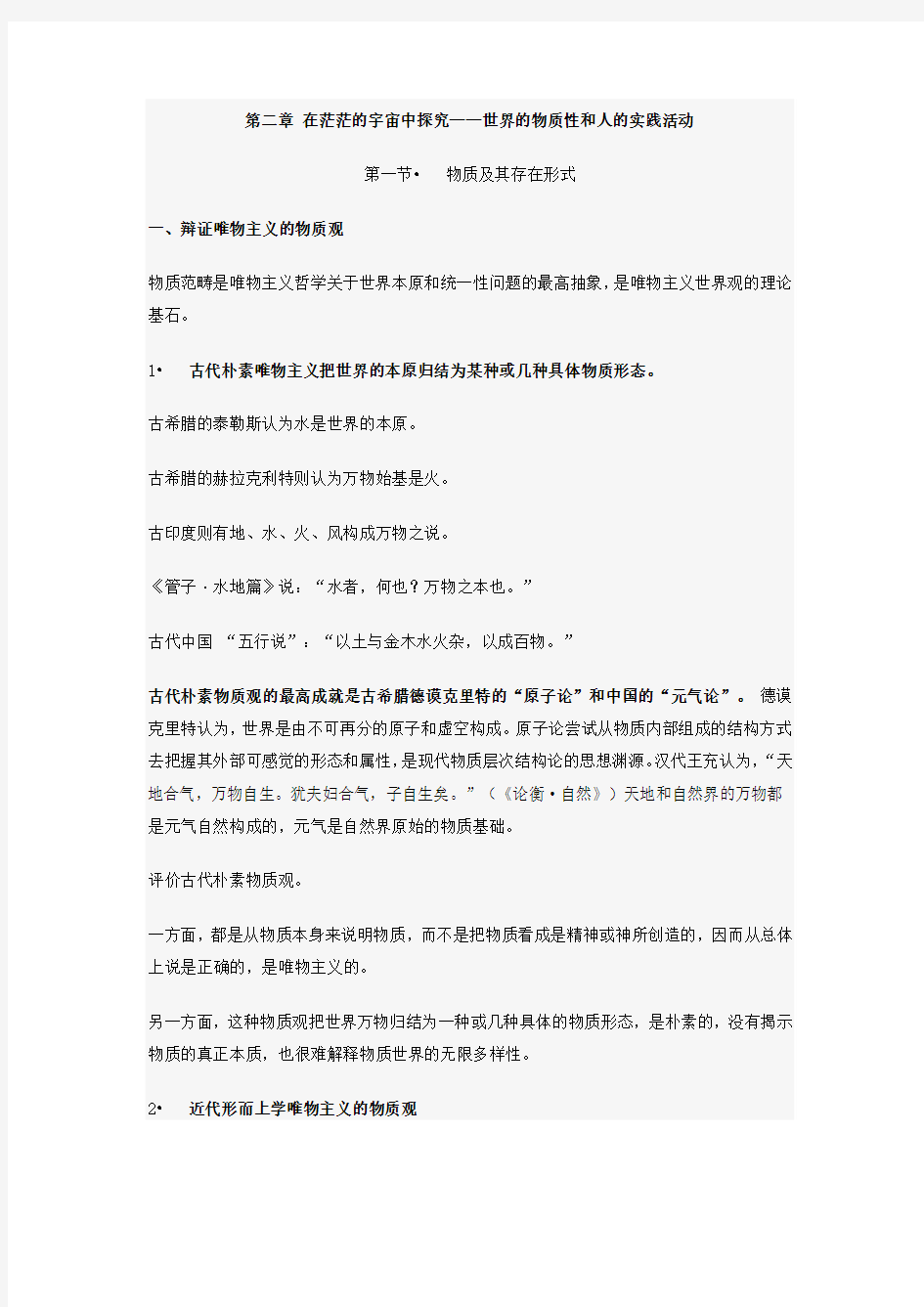 第二章 在茫茫的宇宙中探究——世界的物质性和人的实践活动

第一节• 物质及其存在形式

一、辩证唯物主义的物质观

物质范畴是唯物主义哲学关于世界本原和统一性问题的最高抽象，是唯物主义世界观的理论基石。

1• 古代朴素唯物主义把世界的本原归结为某种或几种具体物质形态。

古希腊的泰勒斯认为水是世界的本原。

古希腊的赫拉克利特则认为万物始基是火。

古印度则有地、水、火、风构成万物之说。

《管子·水地篇》说：“水者，何也？万物之本也。”

古代中国 “五行说”：“以土与金木水火杂，以成百物。”

古代朴素物质观的最高成就是古希腊德谟克里特的“原子论”和中国的“元气论”。 德谟克里特认为，世界是由不可再分的原子和虚空构成。原子论尝试从物质内部组成的结构方式去把握其外部可感觉的形态和属性，是现代物质层次结构论的思想渊源。汉代王充认为，“天地合气，万物自生。犹夫妇合气，子自生矣。”（《论衡·自然》）天地和自然界的万物都是元气自然构成的，元气是自然界原始的物质基础。

评价古代朴素物质观。

一方面，都是从物质本身来说明物质，而不是把物质看成是精神或神所创造的，因而从总体上说是正确的，是唯物主义的。

另一方面，这种物质观把世界万物归结为一种或几种具体的物质形态，是朴素的，没有揭示物质的真正本质，也很难解释物质世界的无限多样性。

2• 近代形而上学唯物主义的物质观